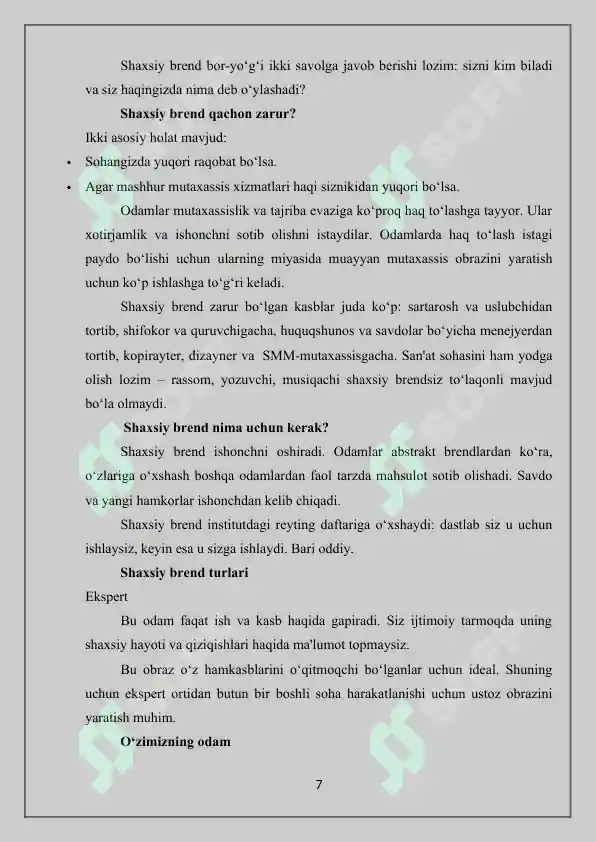 Shaxsiy brend bor-yo‘g‘i ikki savolga javob berishi lozim: sizni kim biladi va siz haqingizda nima deb o‘ylashadi?

**Shaxsiy brend qachon zarur?**

Ikki asosiy holat mavjud:

• Sohangizda yuqori raqobat bo‘lsa.

• Agar mashhur mutaxassis xizmatlari haqi siznikidan yuqori bo‘lsa.

Odamlar mutaxassislik va tajriba evaziga ko‘proq haq to‘lashga tayyor. Ular xotirjamlik va ishonchni sotib olishni istaydilar. Odamlarda haq to‘lash istagi paydo bo‘lishi uchun ularning miyasida muayyan mutaxassis obrazini yaratish uchun ko‘p ishlashga to‘g‘ri keladi.

Shaxsiy brend zarur bo‘lgan kasblar juda ko‘p: sartarosh va uslubchidan tortib, shifokor va quruvchigacha, huquqshunos va savdolar bo‘yicha menejyerdan tortib, kopirayter, dizayner va SMM-mutaxassisgacha. San'at sohasini ham yodga olish lozim – rassom, yozuvchi, musiqachi shaxsiy brendsiz to‘laqonli mavjud bo‘la olmaydi.

**Shaxsiy brend nima uchun kerak?**

Shaxsiy brend ishonchni oshiradi. Odamlar abstrakt brendlardan ko‘ra, o‘zlariga o‘xshash boshqa odamlardan faol tarzda mahsulot sotib olishadi. Savdo va yangi hamkorlar ishonchdan kelib chiqadi.

Shaxsiy brend institutdagi reyting daftariga o‘xshaydi: dastlab siz u uchun ishlaysiz, keyin esa u sizga ishlaydi. Bari oddiy.

**Shaxsiy brend turlari**

Ekspert

Bu odam faqat ish va kasb haqida gapiradi. Siz ijtimoiy tarmoqda uning shaxsiy hayoti va qiziqishlari haqida ma'lumot topmaysiz.

Bu obraz o‘z hamkasblarini o‘qitmoqchi bo‘lganlar uchun ideal. Shuning uchun ekspert ortidan butun bir boshli soha harakatlanishi uchun ustoz obrazini yaratish muhim.

**O‘zimizning odam**

7